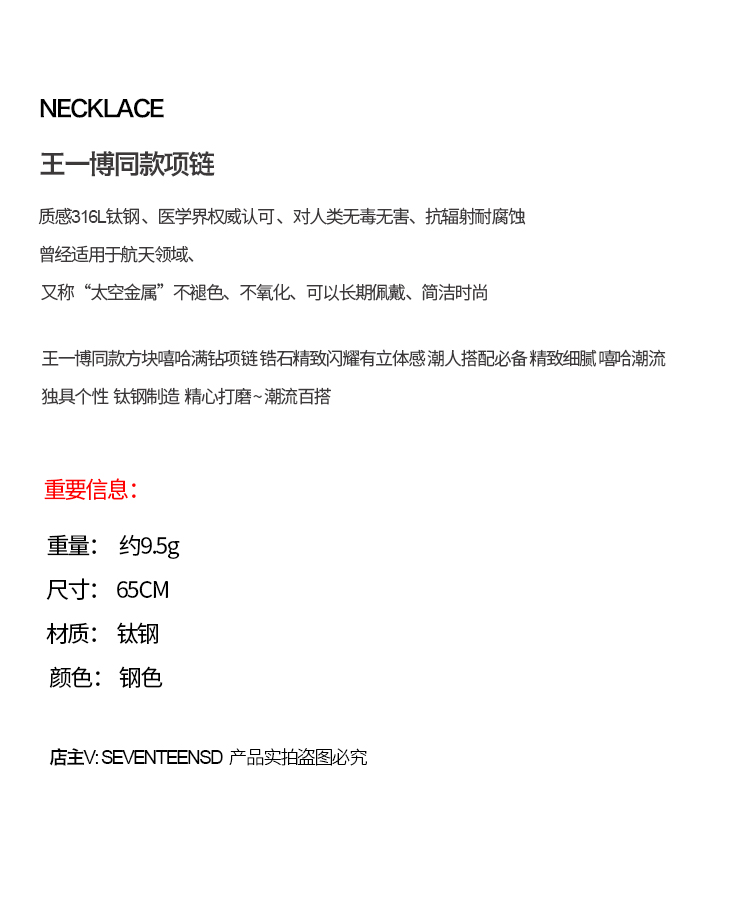 NECKLACE

王一博同款项链

质感316L钛钢、医学界权威认可、对人类无毒无害、抗辐射耐腐蚀
曾经适用于航天领域、
又称“太空金属”不褪色、不氧化、可以长期佩戴、简洁时尚

王一博同款方块嘻哈满钻项链 锆石精致闪耀有立体感 潮人搭配必备 精致细腻 嘻哈潮流 独具个性 钛钢制造 精心打磨~潮流百搭

重要信息:

重量: 约9.5g
尺寸: 65CM
材质: 钛钢
颜色: 钢色

店主V: SEVENTEENSD 产品实拍盗图必究